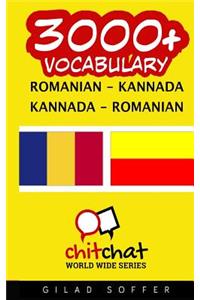 3000+
VOCABULARY
ROMANIAN – KANNADA
KANNADA – ROMANIAN

chitchat
WORLD WIDE SERIES

GILAD SOFFER